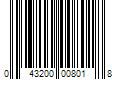 0 43200 00801 8